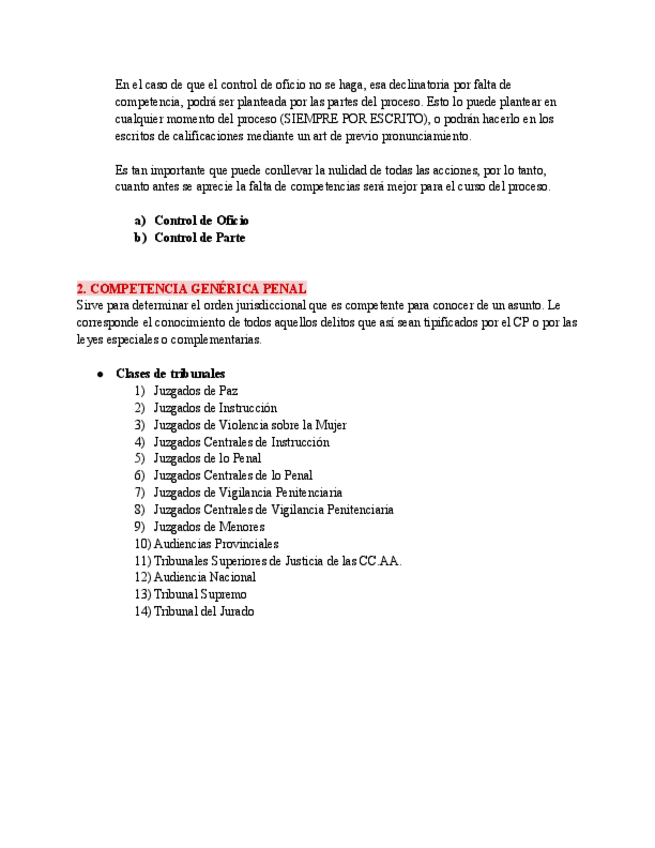 En el caso de que el control de oficio no se haga, esa declinatoria por falta de competencia, podrá ser planteada por las partes del proceso. Esto lo puede plantear en cualquier momento del proceso (SIEMPRE POR ESCRITO), o podrán hacerlo en los escritos de calificaciones mediante un art de previo pronunciamiento.

Es tan importante que puede conllevar la nulidad de todas las acciones, por lo tanto, cuanto antes se aprecie la falta de competencias será mejor para el curso del proceso.

a) Control de Oficio
b) Control de Parte

2. COMPETENCIA GENÉRICA PENAL
Sirve para determinar el orden jurisdiccional que es competente para conocer de un asunto. Le corresponde el conocimiento de todos aquellos delitos que así sean tipificados por el CP o por las leyes especiales o complementarias.

● Clases de tribunales
1) Juzgados de Paz
2) Juzgados de Instrucción
3) Juzgados de Violencia sobre la Mujer
4) Juzgados Centrales de Instrucción
5) Juzgados de lo Penal
6) Juzgados Centrales de lo Penal
7) Juzgados de Vigilancia Penitenciaria
8) Juzgados Centrales de Vigilancia Penitenciaria
9) Juzgados de Menores
10) Audiencias Provinciales
11) Tribunales Superiores de Justicia de las CC.AA.
12) Audiencia Nacional
13) Tribunal Supremo
14) Tribunal del Jurado